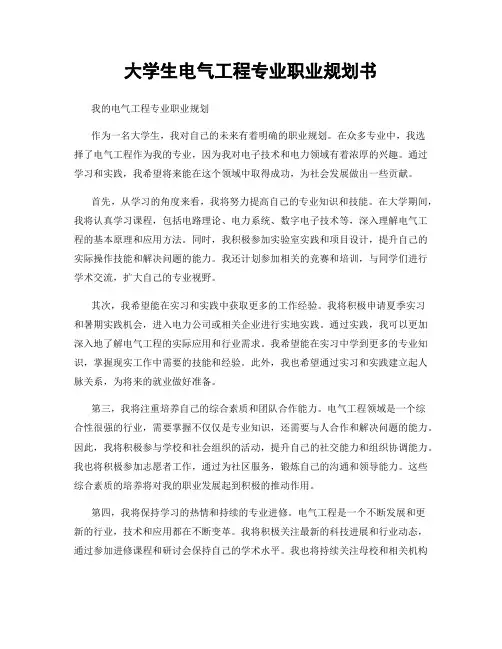 大学生电气工程专业职业规划书

我的电气工程专业职业规划

作为一名大学生，我对自己的未来有着明确的职业规划。在众多专业中，我选择了电气工程作为我的专业，因为我对电子技术和电力领域有着浓厚的兴趣。通过学习和实践，我希望将来能在这个领域中取得成功，为社会发展做出一些贡献。

首先，从学习的角度来看，我将努力提高自己的专业知识和技能。在大学期间，我将认真学习课程，包括电路理论、电力系统、数字电子技术等，深入理解电气工程的基本原理和应用方法。同时，我积极参加实验室实践和项目设计，提升自己的实际操作技能和解决问题的能力。我还计划参加相关的竞赛和培训，与同学们进行学术交流，扩大自己的专业视野。

其次，我希望能在实习和实践中获取更多的工作经验。我将积极申请夏季实习和暑期实践机会，进入电力公司或相关企业进行实地实践。通过实践，我可以更加深入地了解电气工程的实际应用和行业需求。我希望能在实习中学到更多的专业知识，掌握现实工作中需要的技能和经验。此外，我也希望通过实习和实践建立起人脉关系，为将来的就业做好准备。

第三，我将注重培养自己的综合素质和团队合作能力。电气工程领域是一个综合性很强的行业，需要掌握不仅仅是专业知识，还需要与人合作和解决问题的能力。因此，我将积极参与学校和社会组织的活动，提升自己的社交能力和组织协调能力。我也将积极参加志愿者工作，通过为社区服务，锻炼自己的沟通和领导能力。这些综合素质的培养将对我的职业发展起到积极的推动作用。

第四，我将保持学习的热情和持续的专业进修。电气工程是一个不断发展和更新的行业，技术和应用都在不断变革。我将积极关注最新的科技进展和行业动态，通过参加进修课程和研讨会保持自己的学术水平。我也将持续关注母校和相关机构